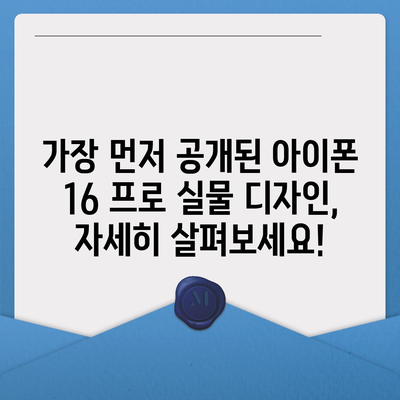 가장 먼저 공개된 아이폰 16 프로 실물 디자인, 자세히 살펴보세요!

M